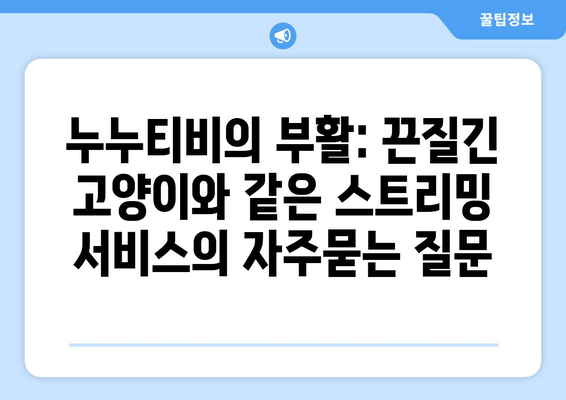 꿀팁정보

누누티비의 부활: 끈질긴 고양이와 같은 스트리밍 서비스의 자주묻는 질문